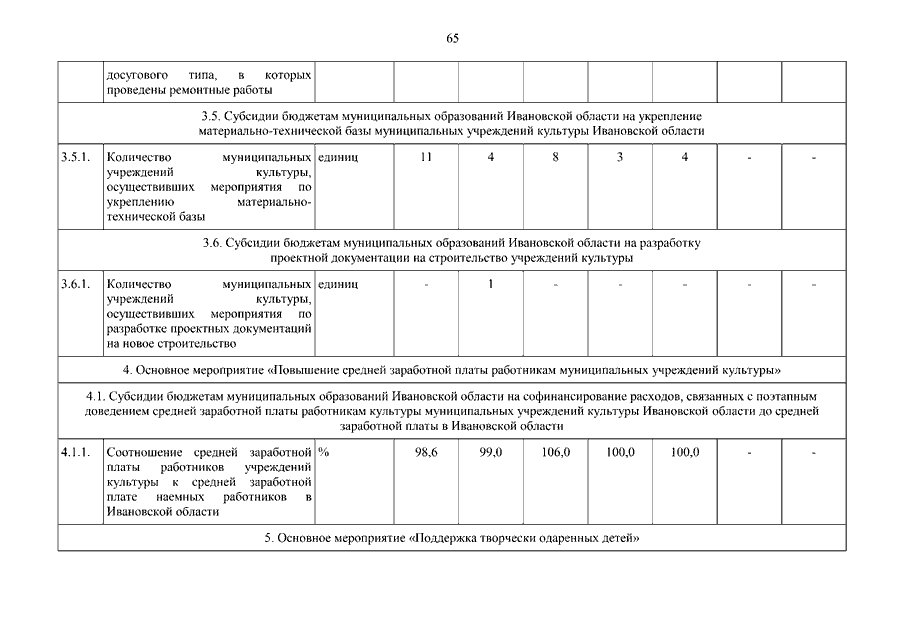 65

| | досугового типа, в которых проведены ремонтные работы | | | | | | | | |
|---|---|---|---|---|---|---|---|---|---|
| 3.5. Субсидии бюджетам муниципальных образований Ивановской области на укрепление материально-технической базы муниципальных учреждений культуры Ивановской области | | | | | | | | | |
| 3.5.1. | Количество муниципальных учреждений культуры, осуществивших мероприятия по укреплению материально-технической базы | единиц | 11 | 4 | 8 | 3 | 4 | - | - |
| 3.6. Субсидии бюджетам муниципальных образований Ивановской области на разработку проектной документации на строительство учреждений культуры | | | | | | | | | |
| 3.6.1. | Количество муниципальных учреждений культуры, осуществивших мероприятия по разработке проектных документаций на новое строительство | единиц | - | 1 | - | - | - | - | - |
| 4. Основное мероприятие «Повышение средней заработной платы работникам муниципальных учреждений культуры» | | | | | | | | | |
| 4.1. Субсидии бюджетам муниципальных образований Ивановской области на софинансирование расходов, связанных с поэтапным доведением средней заработной платы работникам культуры муниципальных учреждений культуры Ивановской области до средней заработной платы в Ивановской области | | | | | | | | | |
| 4.1.1. | Соотношение средней заработной платы работников учреждений культуры к средней заработной плате наемных работников в Ивановской области | % | 98,6 | 99,0 | 106,0 | 100,0 | 100,0 | - | - |
| 5. Основное мероприятие «Поддержка творчески одаренных детей» | | | | | | | | | |